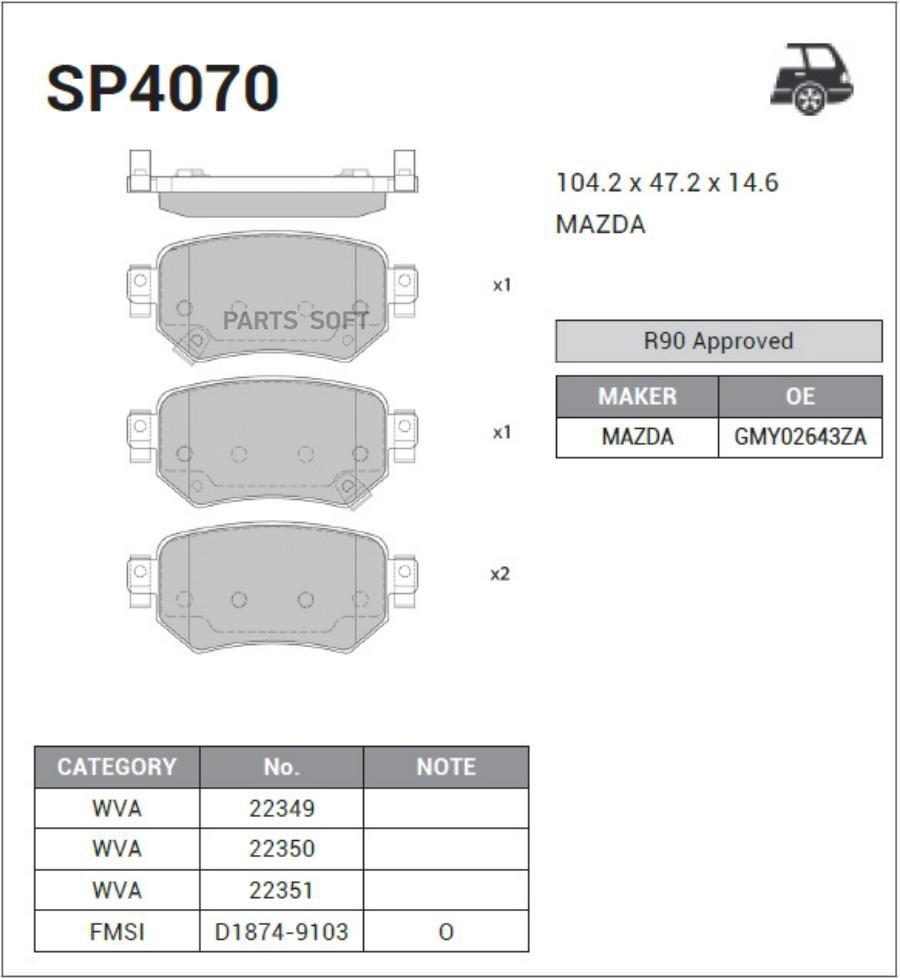 SP4070

104.2 x 47.2 x 14.6
MAZDA

x1

PARTS SOFT

x1

x2

R90 Approved

| MAKER | OE |
|---|---|
| MAZDA | GMY02643ZA |

| CATEGORY | No. | NOTE |
|---|---|---|
| WVA | 22349 | |
| WVA | 22350 | |
| WVA | 22351 | |
| FMSI | D1874-9103 | O |